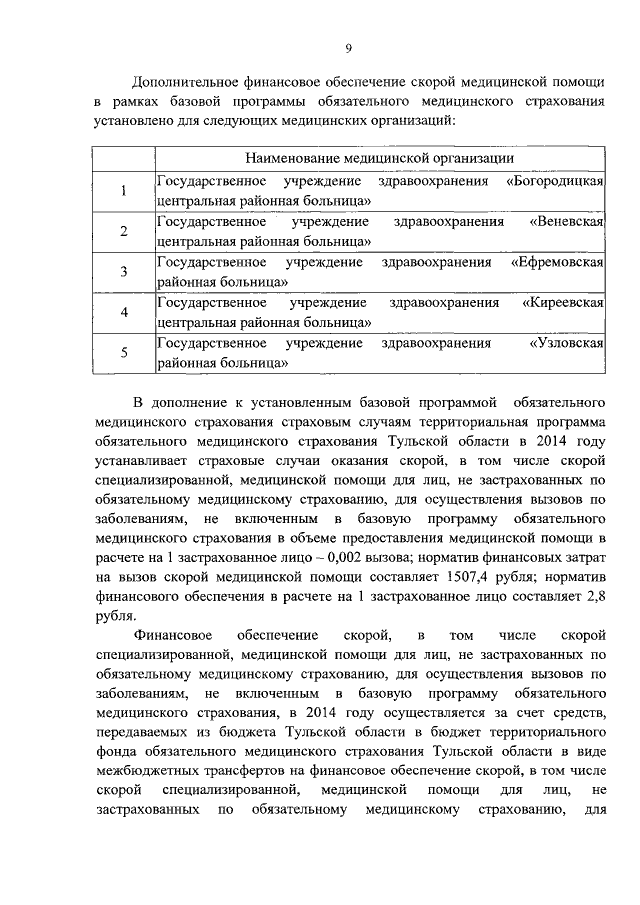 9

Дополнительное финансовое обеспечение скорой медицинской помощи в рамках базовой программы обязательного медицинского страхования установлено для следующих медицинских организаций:

| | Наименование медицинской организации |
|---|---|
| 1 | Государственное учреждение здравоохранения «Богородицкая центральная районная больница» |
| 2 | Государственное учреждение здравоохранения «Веневская центральная районная больница» |
| 3 | Государственное учреждение здравоохранения «Ефремовская районная больница» |
| 4 | Государственное учреждение здравоохранения «Киреевская центральная районная больница» |
| 5 | Государственное учреждение здравоохранения «Узловская районная больница» |

В дополнение к установленным базовой программой обязательного медицинского страхования страховым случаям территориальная программа обязательного медицинского страхования Тульской области в 2014 году устанавливает страховые случаи оказания скорой, в том числе скорой специализированной, медицинской помощи для лиц, не застрахованных по обязательному медицинскому страхованию, для осуществления вызовов по заболеваниям, не включенным в базовую программу обязательного медицинского страхования в объеме предоставления медицинской помощи в расчете на 1 застрахованное лицо – 0,002 вызова; норматив финансовых затрат на вызов скорой медицинской помощи составляет 1507,4 рубля; норматив финансового обеспечения в расчете на 1 застрахованное лицо составляет 2,8 рубля.

Финансовое обеспечение скорой, в том числе скорой специализированной, медицинской помощи для лиц, не застрахованных по обязательному медицинскому страхованию, для осуществления вызовов по заболеваниям, не включенным в базовую программу обязательного медицинского страхования, в 2014 году осуществляется за счет средств, передаваемых из бюджета Тульской области в бюджет территориального фонда обязательного медицинского страхования Тульской области в виде межбюджетных трансфертов на финансовое обеспечение скорой, в том числе скорой специализированной, медицинской помощи для лиц, не застрахованных по обязательному медицинскому страхованию, для